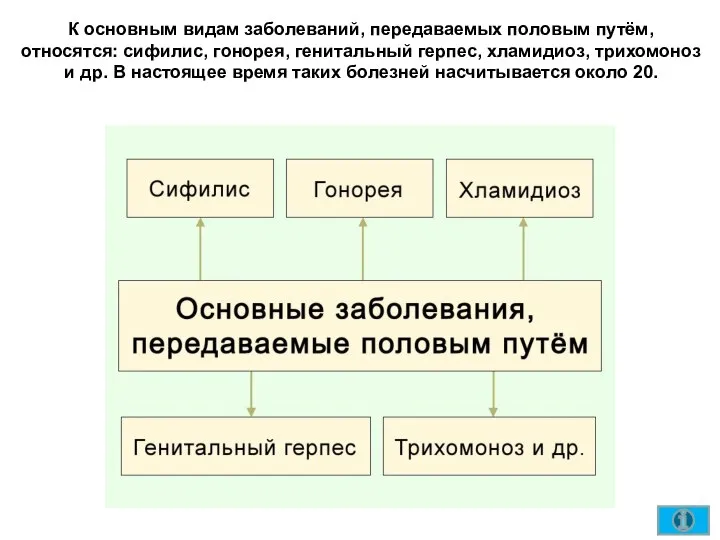 К основным видам заболеваний, передаваемых половым путём, относятся: сифилис, гонорея, генитальный герпес, хламидиоз, трихомоноз и др. В настоящее время таких болезней насчитывается около 20.

Сифилис

Гонорея

Хламидиоз

Основные заболевания, передаваемые половым путём

Генитальный герпес

Трихомоноз и др.